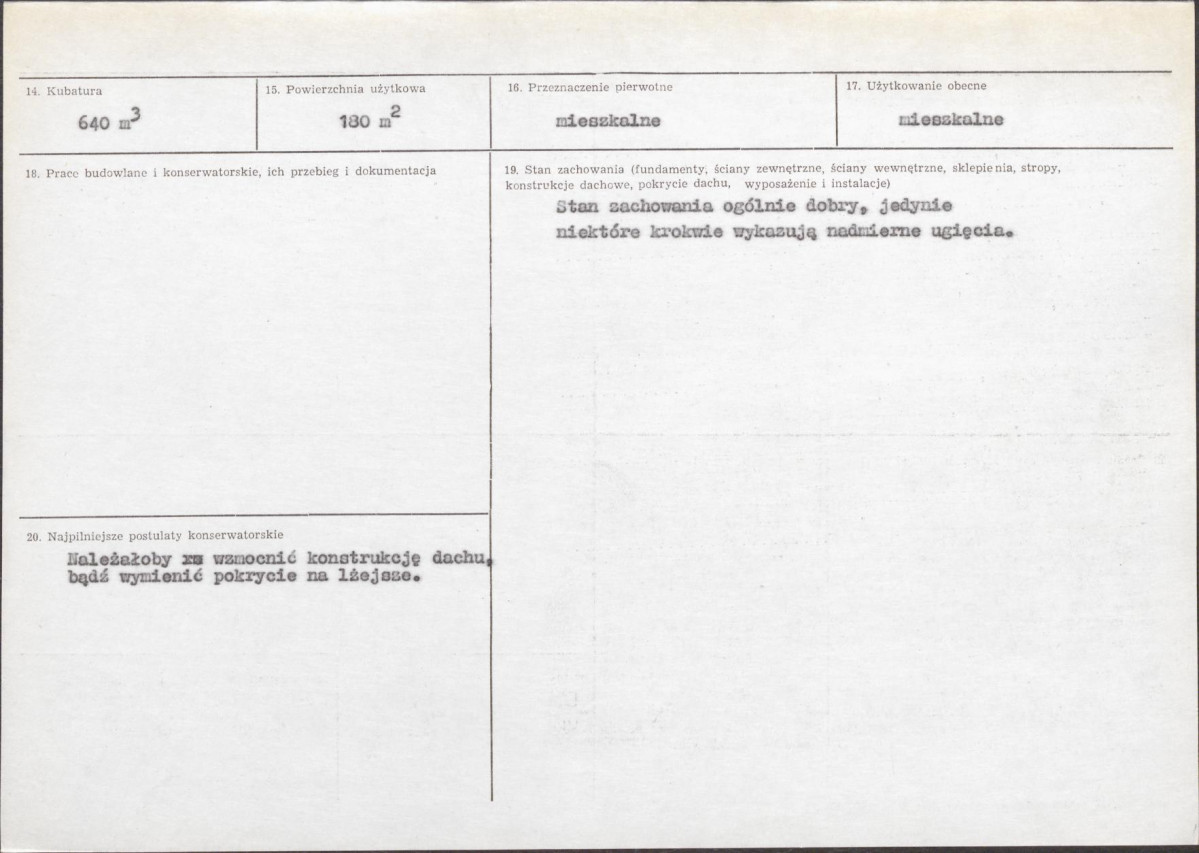 14. Kubatura
640 $m^3$

15. Powierzchnia użytkowa
180 $m^2$

16. Przeznaczenie pierwotne
mieszkalne

17. Użytkowanie obecne
mieszkalne

18. Prace budowlane i konserwatorskie, ich przebieg i dokumentacja

19. Stan zachowania (fundamenty, ściany zewnętrzne, ściany wewnętrzne, sklepienia, stropy, konstrukcje dachowe, pokrycie dachu, wyposażenie i instalacje)
Stan zachowania ogólnie dobry, jedynie niektóre krokwie wykazują nadmierne ugięcia.

20. Najpilniejsze postulaty konserwatorskie
Należałoby xx wzmocnić konstrukcję dachu, bądź wymienić pokrycie na lżejsze.